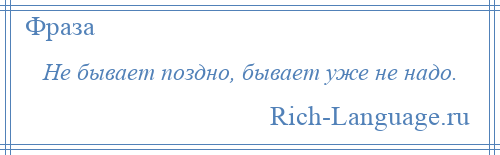 Фраза

Не бывает поздно, бывает уже не надо.

Rich-Language.ru